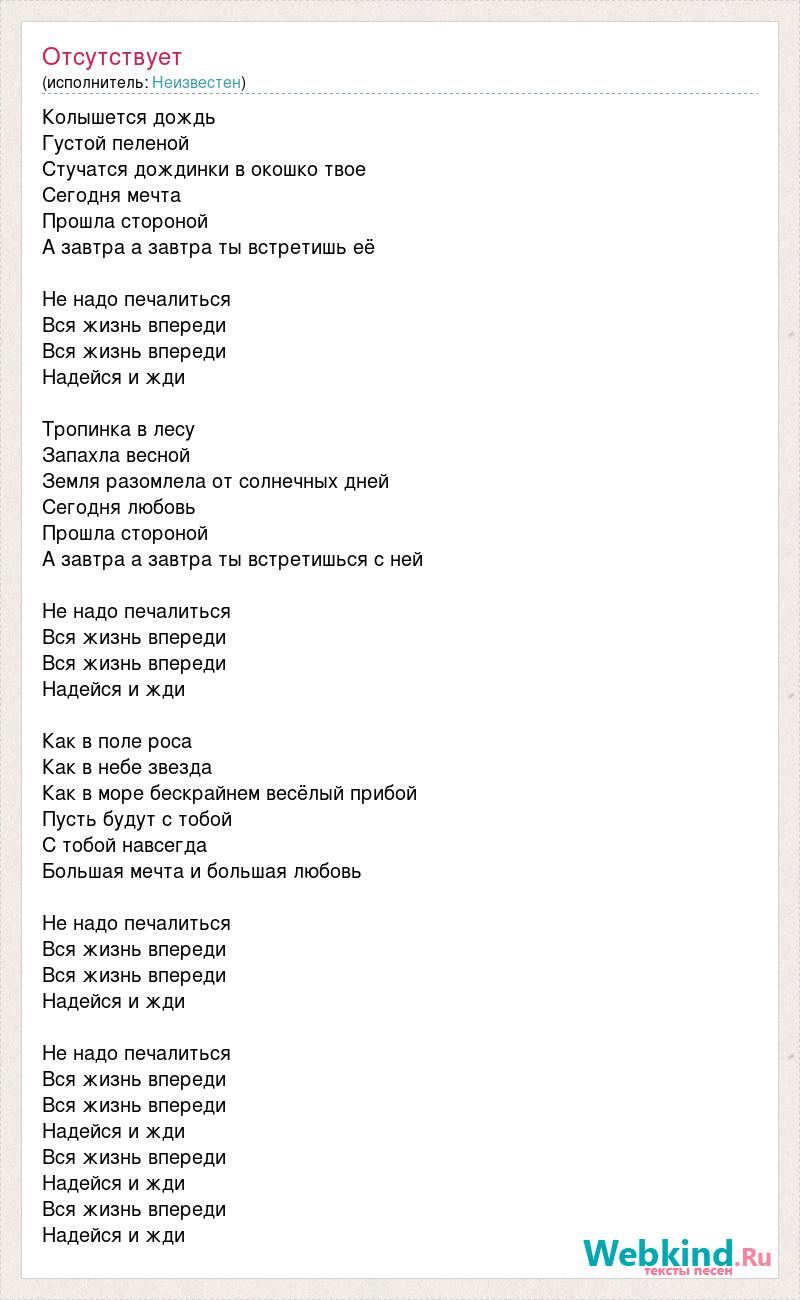 Отсутствует
(исполнитель: Неизвестен)

Колышется дождь
Густой пеленой
Стучатся дождинки в окошко твое
Сегодня мечта
Прошла стороной
А завтра а завтра ты встретишь её

Не надо печалиться
Вся жизнь впереди
Вся жизнь впереди
Надейся и жди

Тропинка в лесу
Запахла весной
Земля разомлела от солнечных дней
Сегодня любовь
Прошла стороной
А завтра а завтра ты встретишься с ней

Не надо печалиться
Вся жизнь впереди
Вся жизнь впереди
Надейся и жди

Как в поле роса
Как в небе звезда
Как в море бескрайнем весёлый прибой
Пусть будут с тобой
С тобой навсегда
Большая мечта и большая любовь

Не надо печалиться
Вся жизнь впереди
Вся жизнь впереди
Надейся и жди

Не надо печалиться
Вся жизнь впереди
Вся жизнь впереди
Надейся и жди
Вся жизнь впереди
Надейся и жди
Вся жизнь впереди
Надейся и жди

Webkind.Ru
тексты песен